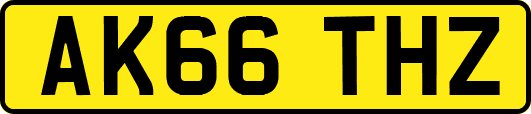 AK66 THZ